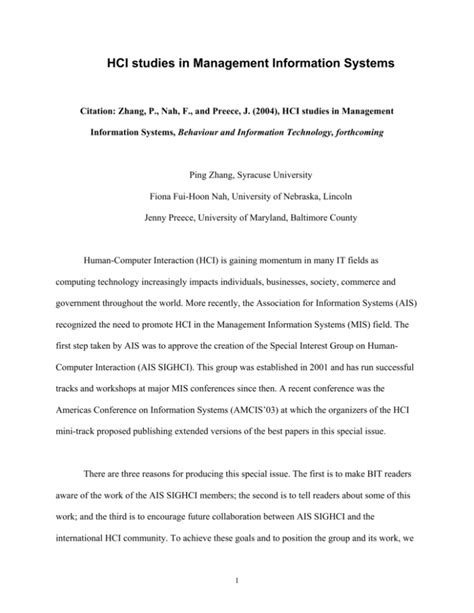 HCI studies in Management Information Systems

Citation: Zhang, P., Nah, F., and Preece, J. (2004), HCI studies in Management Information Systems, Behaviour and Information Technology, forthcoming

Ping Zhang, Syracuse University
Fiona Fui-Hoon Nah, University of Nebraska, Lincoln
Jenny Preece, University of Maryland, Baltimore County

Human-Computer Interaction (HCI) is gaining momentum in many IT fields as computing technology increasingly impacts individuals, businesses, society, commerce and government throughout the world. More recently, the Association for Information Systems (AIS) recognized the need to promote HCI in the Management Information Systems (MIS) field. The first step taken by AIS was to approve the creation of the Special Interest Group on Human-Computer Interaction (AIS SIGHCI). This group was established in 2001 and has run successful tracks and workshops at major MIS conferences since then. A recent conference was the Americas Conference on Information Systems (AMCIS'03) at which the organizers of the HCI mini-track proposed publishing extended versions of the best papers in this special issue.

There are three reasons for producing this special issue. The first is to make BIT readers aware of the work of the AIS SIGHCI members; the second is to tell readers about some of this work; and the third is to encourage future collaboration between AIS SIGHCI and the international HCI community. To achieve these goals and to position the group and its work, we

1